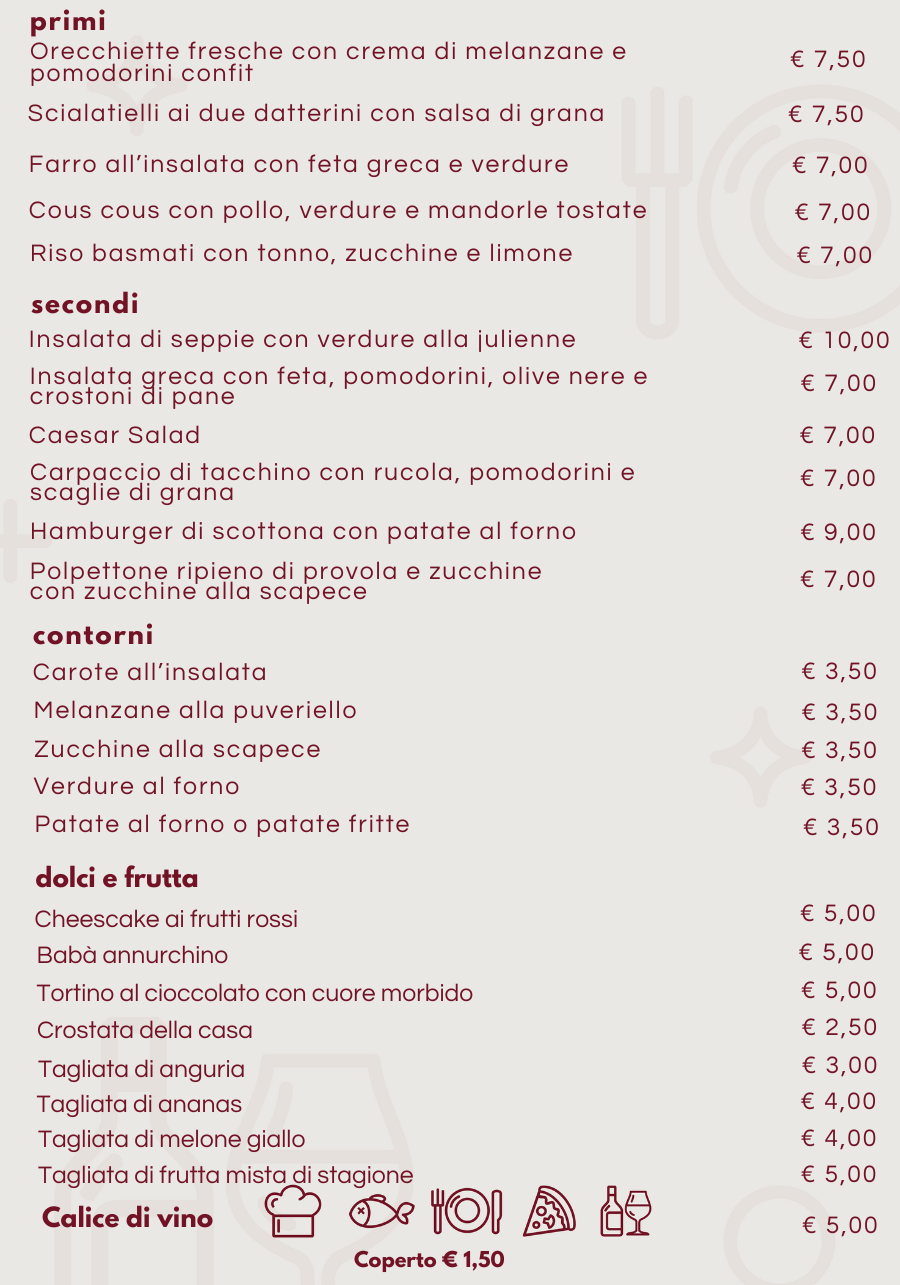 primi
Orecchiette fresche con crema di melanzane e pomodorini confit € 7,50
Scialatielli ai due datterini con salsa di grana € 7,50
Farro all'insalata con feta greca e verdure € 7,00
Cous cous con pollo, verdure e mandorle tostate € 7,00
Riso basmati con tonno, zucchine e limone € 7,00

secondi
Insalata di seppie con verdure alla julienne € 10,00
Insalata greca con feta, pomodorini, olive nere e crostoni di pane € 7,00
Caesar Salad € 7,00
Carpaccio di tacchino con rucola, pomodorini e scaglie di grana € 7,00
Hamburger di scottona con patate al forno € 9,00
Polpettone ripieno di provola e zucchine con zucchine alla scapece € 7,00

contorni
Carote all'insalata € 3,50
Melanzane alla puveriello € 3,50
Zucchine alla scapece € 3,50
Verdure al forno € 3,50
Patate al forno o patate fritte € 3,50

dolci e frutta
Cheescake ai frutti rossi € 5,00
Babà annurchino € 5,00
Tortino al cioccolato con cuore morbido € 5,00
Crostata della casa € 2,50
Tagliata di anguria € 3,00
Tagliata di ananas € 4,00
Tagliata di melone giallo € 4,00
Tagliata di frutta mista di stagione € 5,00
Calice di vino € 5,00

Coperto € 1,50